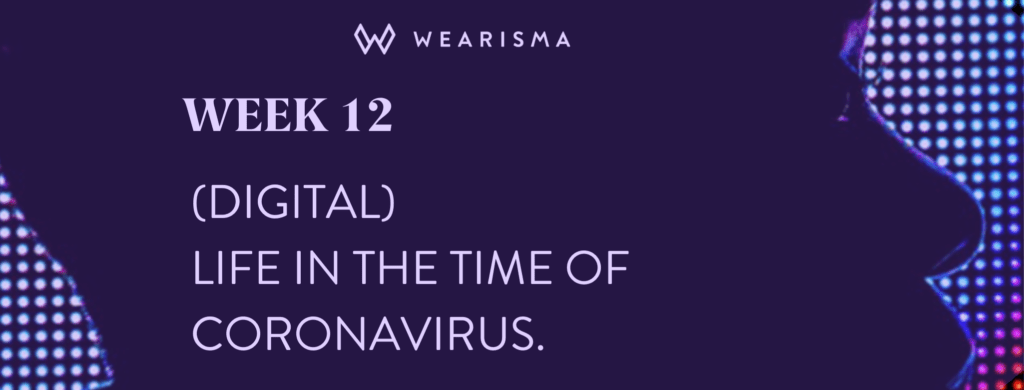 WEARISMA

WEEK 12

(DIGITAL)
LIFE IN THE TIME OF
CORONAVIRUS.